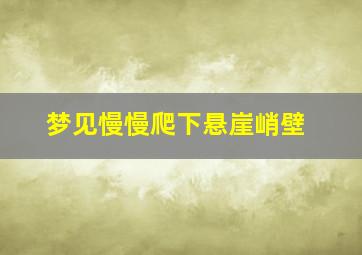 梦见慢慢爬下悬崖峭壁